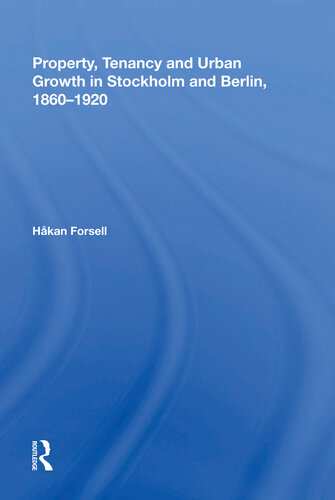 Property, Tenancy and Urban Growth in Stockholm and Berlin, 1860–1920

Håkan Forsell

ROUTLEDGE